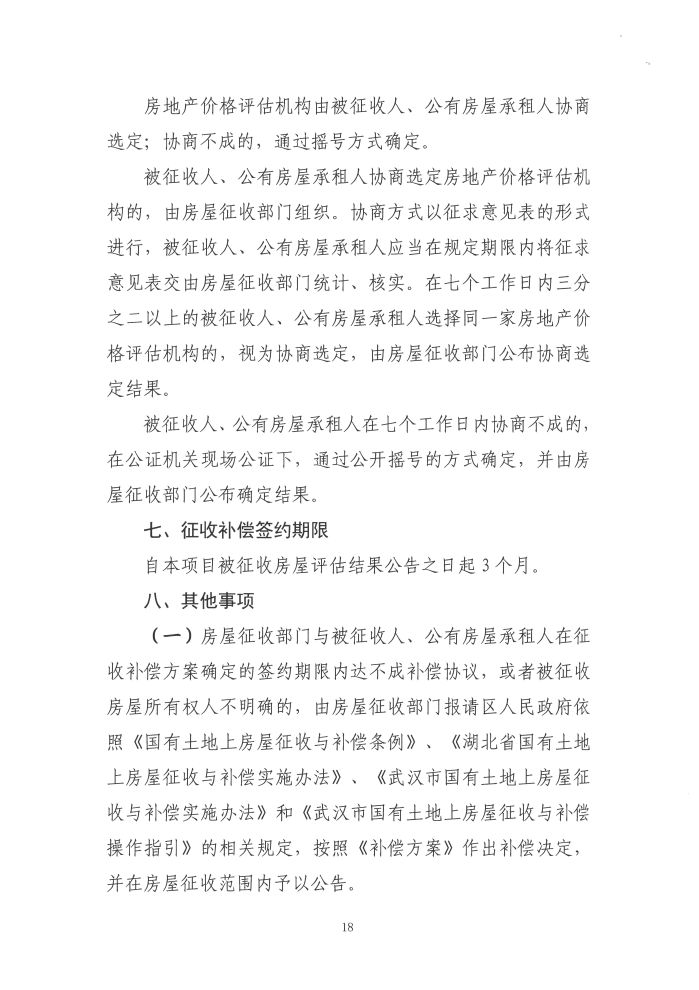 房地产价格评估机构由被征收人、公有房屋承租人协商选定；协商不成的，通过摇号方式确定。

被征收人、公有房屋承租人协商选定房地产价格评估机构的，由房屋征收部门组织。协商方式以征求意见表的形式进行，被征收人、公有房屋承租人应当在规定期限内将征求意见表交由房屋征收部门统计、核实。在七个工作日内三分之二以上的被征收人、公有房屋承租人选择同一家房地产价格评估机构的，视为协商选定，由房屋征收部门公布协商选定结果。

被征收人、公有房屋承租人在七个工作日内协商不成的，在公证机关现场公证下，通过公开摇号的方式确定，并由房屋征收部门公布确定结果。

七、征收补偿签约期限

自本项目被征收房屋评估结果公告之日起3个月。

八、其他事项

（一）房屋征收部门与被征收人、公有房屋承租人在征收补偿方案确定的签约期限内达不成补偿协议，或者被征收房屋所有权人不明确的，由房屋征收部门报请区人民政府依照《国有土地上房屋征收与补偿条例》、《湖北省国有土地上房屋征收与补偿实施办法》、《武汉市国有土地上房屋征收与补偿实施办法》和《武汉市国有土地上房屋征收与补偿操作指引》的相关规定，按照《补偿方案》作出补偿决定，并在房屋征收范围内予以公告。

18